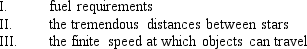 I. fuel requirements
II. the tremendous distances between stars
III. the finite speed at which objects can travel